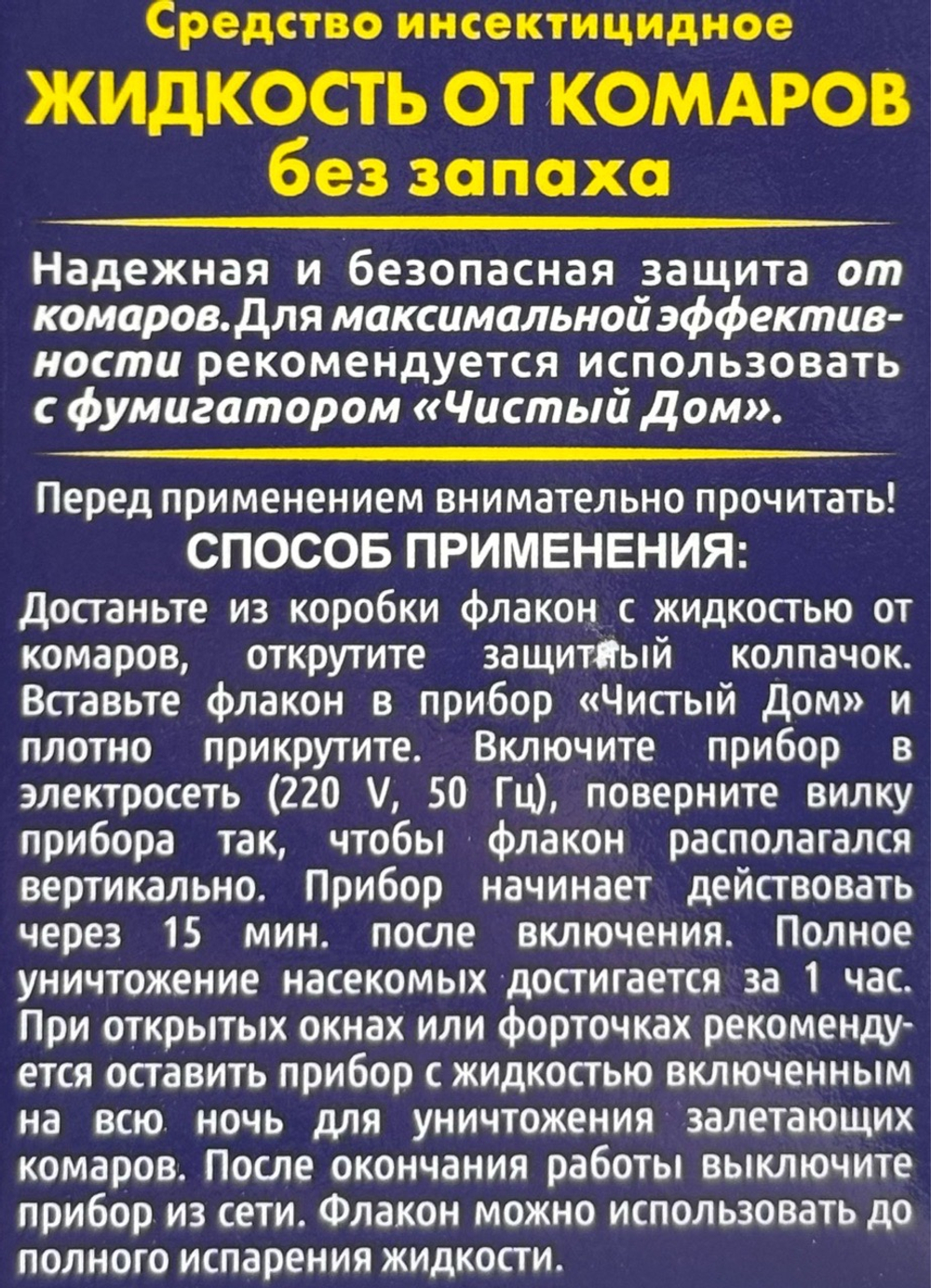 Средство инсектицидное
ЖИДКОСТЬ ОТ КОМАРОВ
без запаха

Надежная и безопасная защита от комаров. Для максимальной эффективности рекомендуется использовать с фумигатором «Чистый Дом».

Перед применением внимательно прочитать!
СПОСОБ ПРИМЕНЕНИЯ:
Достаньте из коробки флакон с жидкостью от комаров, открутите защитный колпачок. Вставьте флакон в прибор «Чистый Дом» и плотно прикрутите. Включите прибор в электросеть (220 V, 50 Гц), поверните вилку прибора так, чтобы флакон располагался вертикально. Прибор начинает действовать через 15 мин. после включения. Полное уничтожение насекомых достигается за 1 час. При открытых окнах или форточках рекомендуется оставить прибор с жидкостью включенным на всю ночь для уничтожения залетающих комаров. После окончания работы выключите прибор из сети. Флакон можно использовать до полного испарения жидкости.